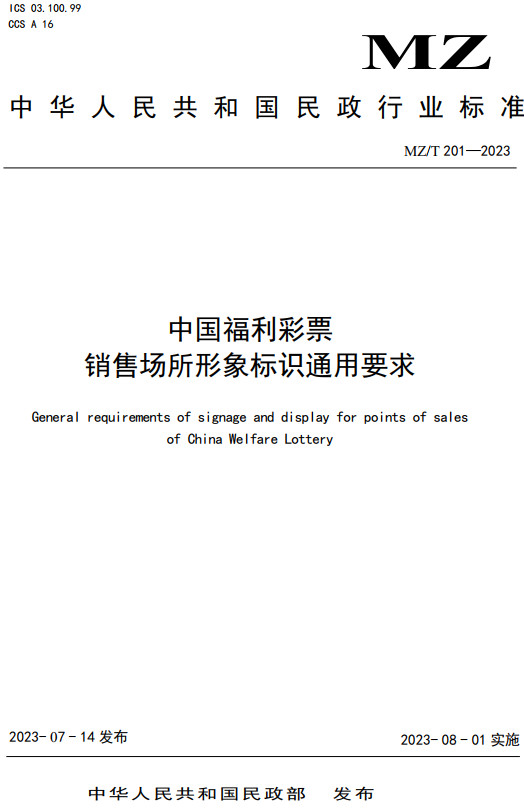 ICS 03.100.99
CCS A 16

MZ

中华人民共和国民政行业标准

MZ/T 201—2023

中国福利彩票
销售场所形象标识通用要求

General requirements of signage and display for points of sales of China Welfare Lottery

2023-07-14 发布

2023-08-01 实施

中华人民共和国民政部 发布